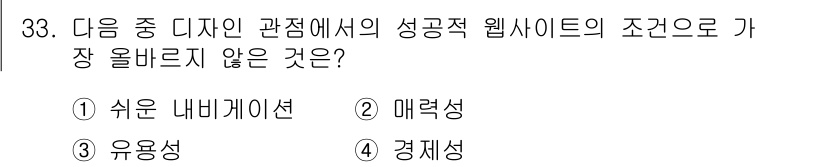 33. 다음 중 디자인 관점에서의 성공적 웹사이트의 조건으로 가장 올바르지 않은 것은?

① 쉬운 내비게이션 ② 매력성

③ 유용성 ④ 경제성